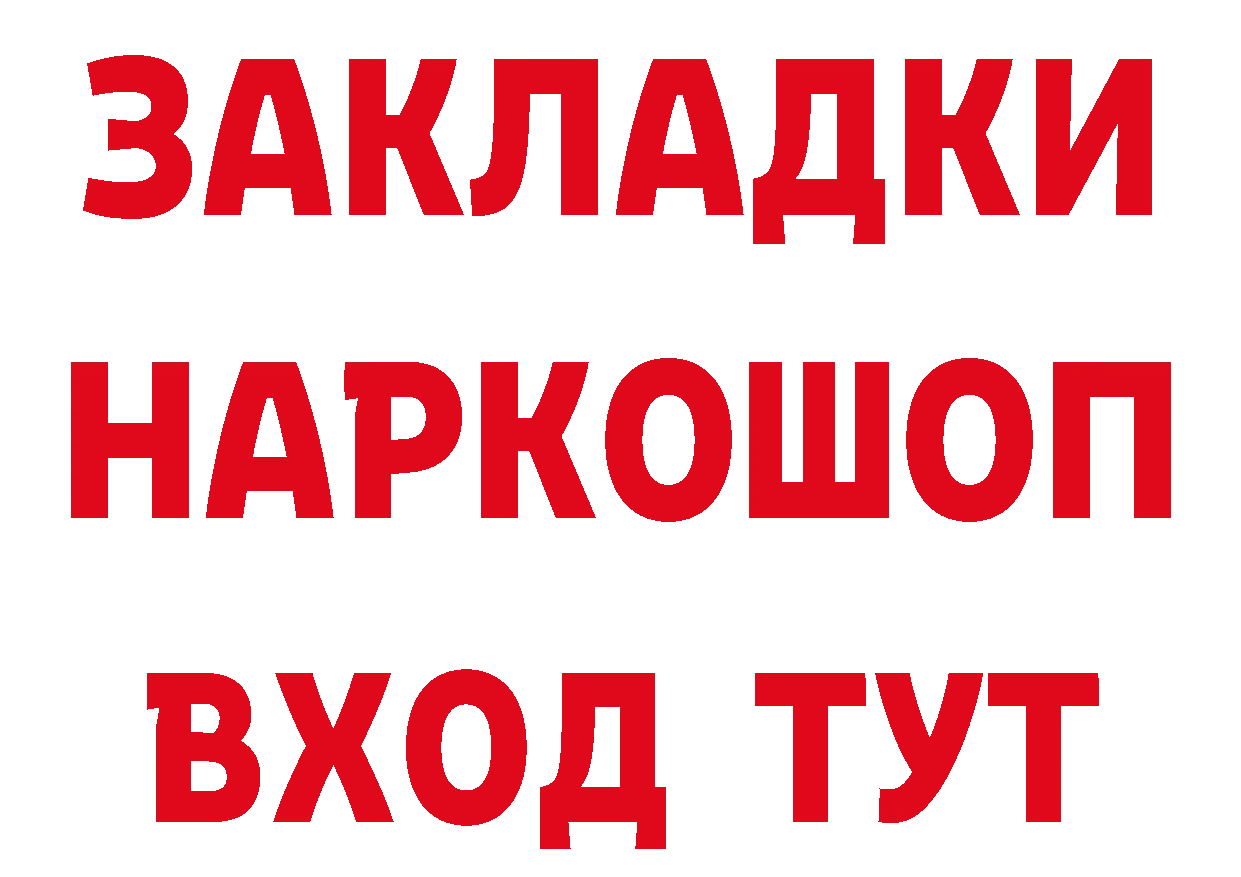 ЗАКЛАДКИ
НАРКОШОП
ВХОД ТУТ